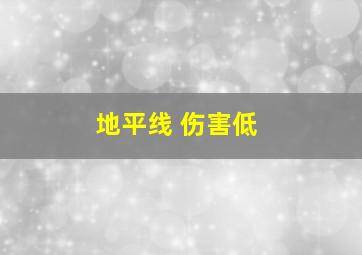 地平线 伤害低